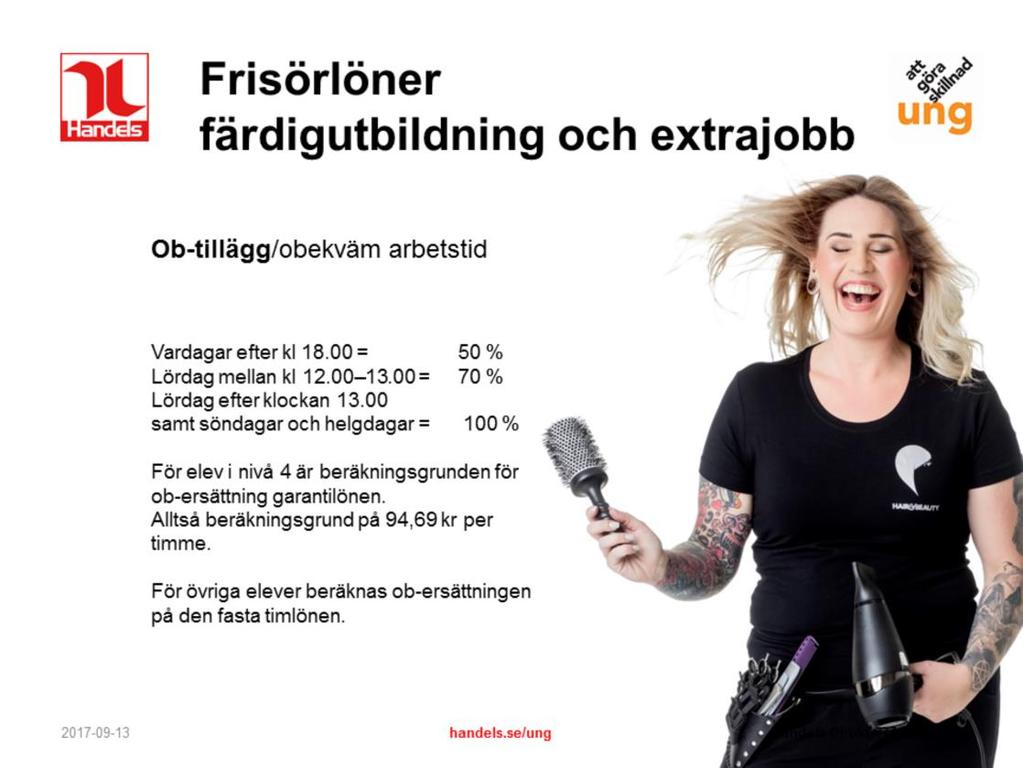 Handels

Frisörlöner färdigutbildning och extrajobb

att göra skillnad
ung

**Ob-tillägg**/obekväm arbetstid

Vardagar efter kl 18.00 = 50 %
Lördag mellan kl 12.00–13.00 = 70 %
Lördag efter klockan 13.00 samt söndagar och helgdagar = 100 %

För elev i nivå 4 är beräkningsgrunden för ob-ersättning garantilönen.
Alltså beräkningsgrund på 94,69 kr per timme.

För övriga elever beräknas ob-ersättningen på den fasta timlönen.

HAIR&BEAUTY

2017-09-13

handels.se/ung